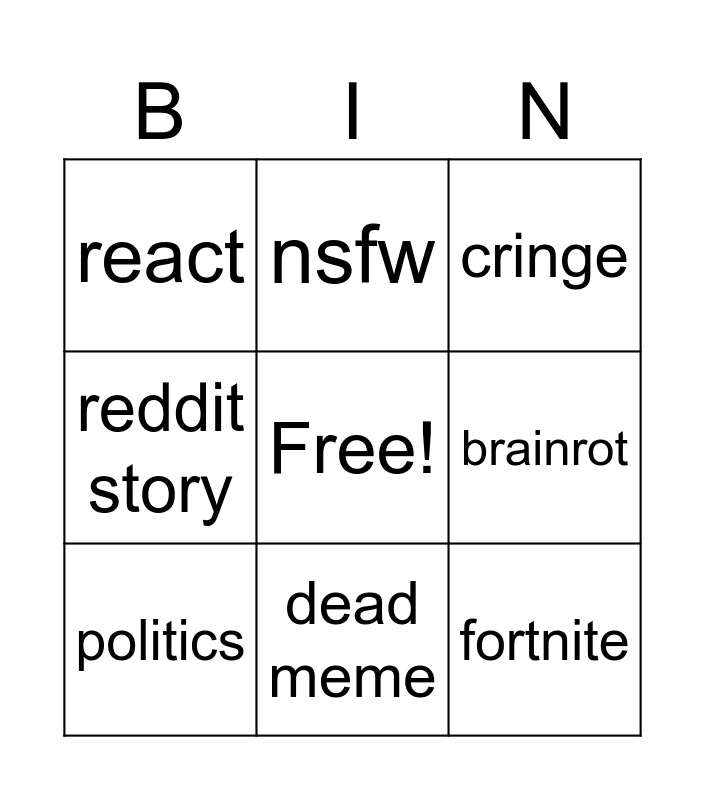 | B | I | N |
|---|---|---|
| react | nsfw | cringe |
| reddit story | Free! | brainrot |
| politics | dead meme | fortnite |